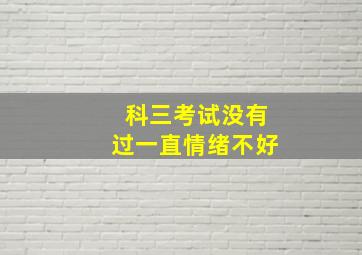 科三考试没有
过一直情绪不好